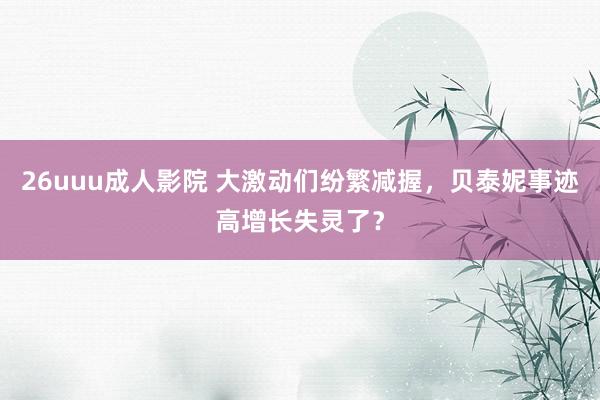 26uuu成人影院 大激动们纷繁减握，贝泰妮事迹高增长失灵了？